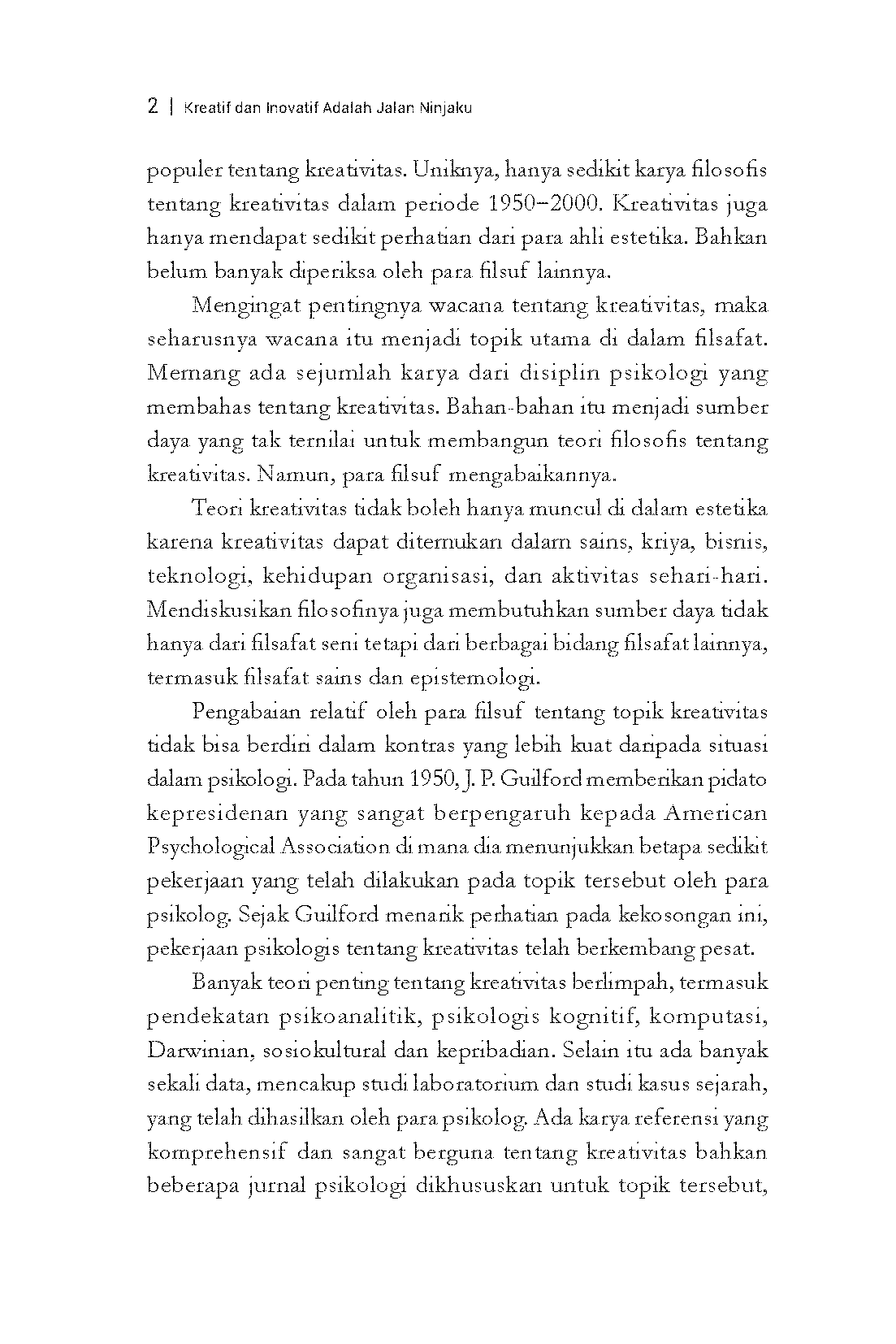 2 | Kreatif dan Inovatif Adalah Jalan Ninjaku

populer tentang kreativitas. Uniknya, hanya sedikit karya filosofis tentang kreativitas dalam periode 1950–2000. Kreativitas juga hanya mendapat sedikit perhatian dari para ahli estetika. Bahkan belum banyak diperiksa oleh para filsuf lainnya.

Mengingat pentingnya wacana tentang kreativitas, maka seharusnya wacana itu menjadi topik utama di dalam filsafat. Memang ada sejumlah karya dari disiplin psikologi yang membahas tentang kreativitas. Bahan-bahan itu menjadi sumber daya yang tak ternilai untuk membangun teori filosofis tentang kreativitas. Namun, para filsuf mengabaikannya.

Teori kreativitas tidak boleh hanya muncul di dalam estetika karena kreativitas dapat ditemukan dalam sains, kriya, bisnis, teknologi, kehidupan organisasi, dan aktivitas sehari-hari. Mendiskusikan filosofinya juga membutuhkan sumber daya tidak hanya dari filsafat seni tetapi dari berbagai bidang filsafat lainnya, termasuk filsafat sains dan epistemologi.

Pengabaian relatif oleh para filsuf tentang topik kreativitas tidak bisa berdiri dalam kontras yang lebih kuat daripada situasi dalam psikologi. Pada tahun 1950, J. P. Guilford memberikan pidato kepresidenan yang sangat berpengaruh kepada American Psychological Association di mana dia menunjukkan betapa sedikit pekerjaan yang telah dilakukan pada topik tersebut oleh para psikolog. Sejak Guilford menarik perhatian pada kekosongan ini, pekerjaan psikologis tentang kreativitas telah berkembang pesat.

Banyak teori penting tentang kreativitas berlimpah, termasuk pendekatan psikoanalitik, psikologis kognitif, komputasi, Darwinian, sosiokultural dan kepribadian. Selain itu ada banyak sekali data, mencakup studi laboratorium dan studi kasus sejarah, yang telah dihasilkan oleh para psikolog. Ada karya referensi yang komprehensif dan sangat berguna tentang kreativitas bahkan beberapa jurnal psikologi dikhususkan untuk topik tersebut,